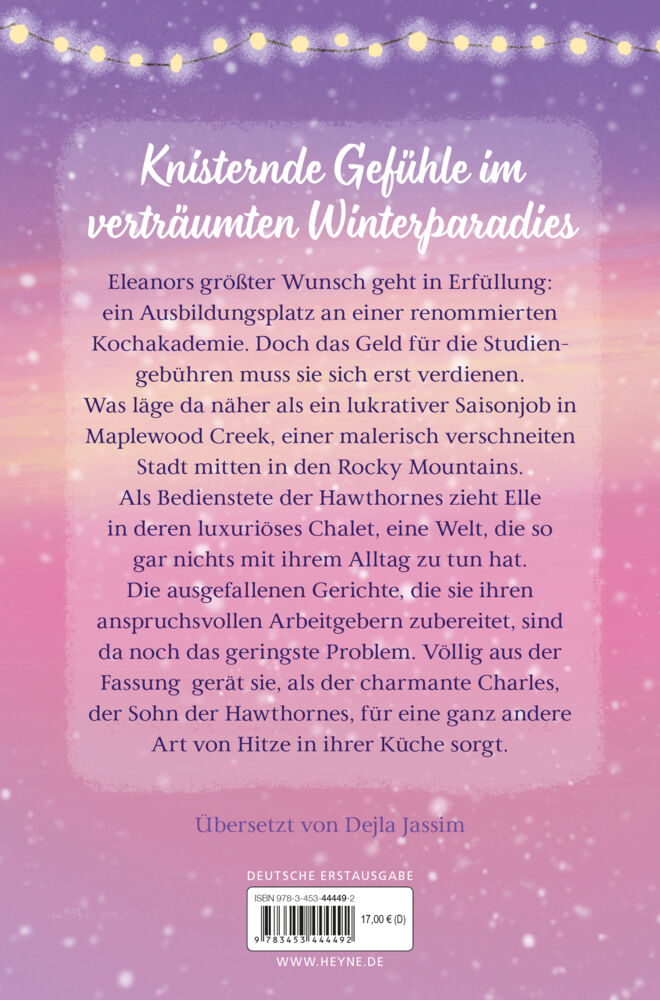 Knisternde Gefühle im verträumten Winterparadies

Eleanors größter Wunsch geht in Erfüllung: ein Ausbildungsplatz an einer renommierten Kochakademie. Doch das Geld für die Studiengebühren muss sie sich erst verdienen. Was läge da näher als ein lukrativer Saisonjob in Maplewood Creek, einer malerisch verschneiten Stadt mitten in den Rocky Mountains. Als Bedienstete der Hawthornes zieht Elle in deren luxuriöses Chalet, eine Welt, die so gar nichts mit ihrem Alltag zu tun hat. Die ausgefallenen Gerichte, die sie ihren anspruchsvollen Arbeitgebern zubereitet, sind da noch das geringste Problem. Völlig aus der Fassung gerät sie, als der charmante Charles, der Sohn der Hawthornes, für eine ganz andere Art von Hitze in ihrer Küche sorgt.

Übersetzt von Dejla Jassim

DEUTSCHE ERSTAUSGABE

ISBN 978-3-453-44449-2

17,00 € (D)

9 783453 444492

WWW.HEYNE.DE